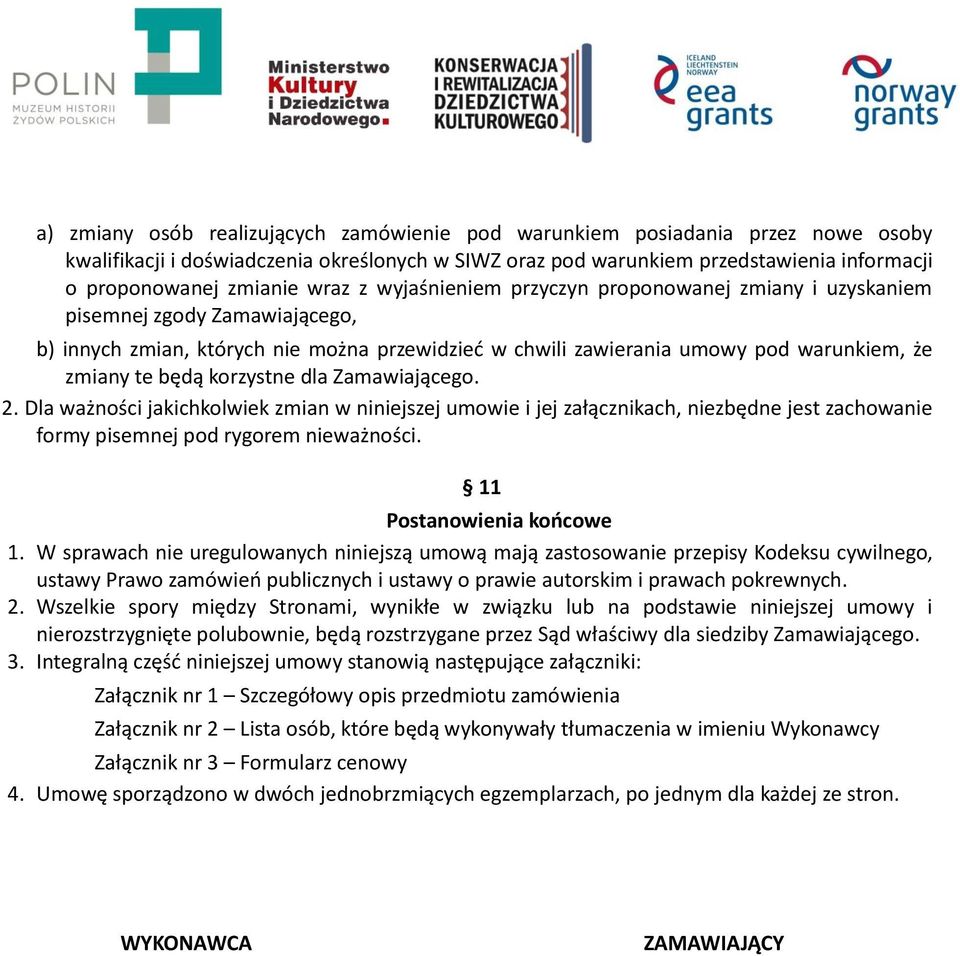 POLIN
MUZEUM HISTORII ŻYDÓW POLSKICH

Ministerstwo Kultury i Dziedzictwa Narodowego.

KONSERWACJA I REWITALIZACJA DZIEDZICTWA KULTUROWEGO

ICELAND LIECHTENSTEIN NORWAY
eea grants

norway grants

a) zmiany osób realizujących zamówienie pod warunkiem posiadania przez nowe osoby kwalifikacji i doświadczenia określonych w SIWZ oraz pod warunkiem przedstawienia informacji o proponowanej zmianie wraz z wyjaśnieniem przyczyn proponowanej zmiany i uzyskaniem pisemnej zgody Zamawiającego,

b) innych zmian, których nie można przewidzieć w chwili zawierania umowy pod warunkiem, że zmiany te będą korzystne dla Zamawiającego.

2. Dla ważności jakichkolwiek zmian w niniejszej umowie i jej załącznikach, niezbędne jest zachowanie formy pisemnej pod rygorem nieważności.

§ 11

Postanowienia końcowe

1. W sprawach nie uregulowanych niniejszą umową mają zastosowanie przepisy Kodeksu cywilnego, ustawy Prawo zamówień publicznych i ustawy o prawie autorskim i prawach pokrewnych.

2. Wszelkie spory między Stronami, wynikłe w związku lub na podstawie niniejszej umowy i nierozstrzygnięte polubownie, będą rozstrzygane przez Sąd właściwy dla siedziby Zamawiającego.

3. Integralną część niniejszej umowy stanowią następujące załączniki:

Załącznik nr 1 – Szczegółowy opis przedmiotu zamówienia

Załącznik nr 2 – Lista osób, które będą wykonywały tłumaczenia w imieniu Wykonawcy

Załącznik nr 3 – Formularz cenowy

4. Umowę sporządzono w dwóch jednobrzmiących egzemplarzach, po jednym dla każdej ze stron.

WYKONAWCA

ZAMAWIAJĄCY